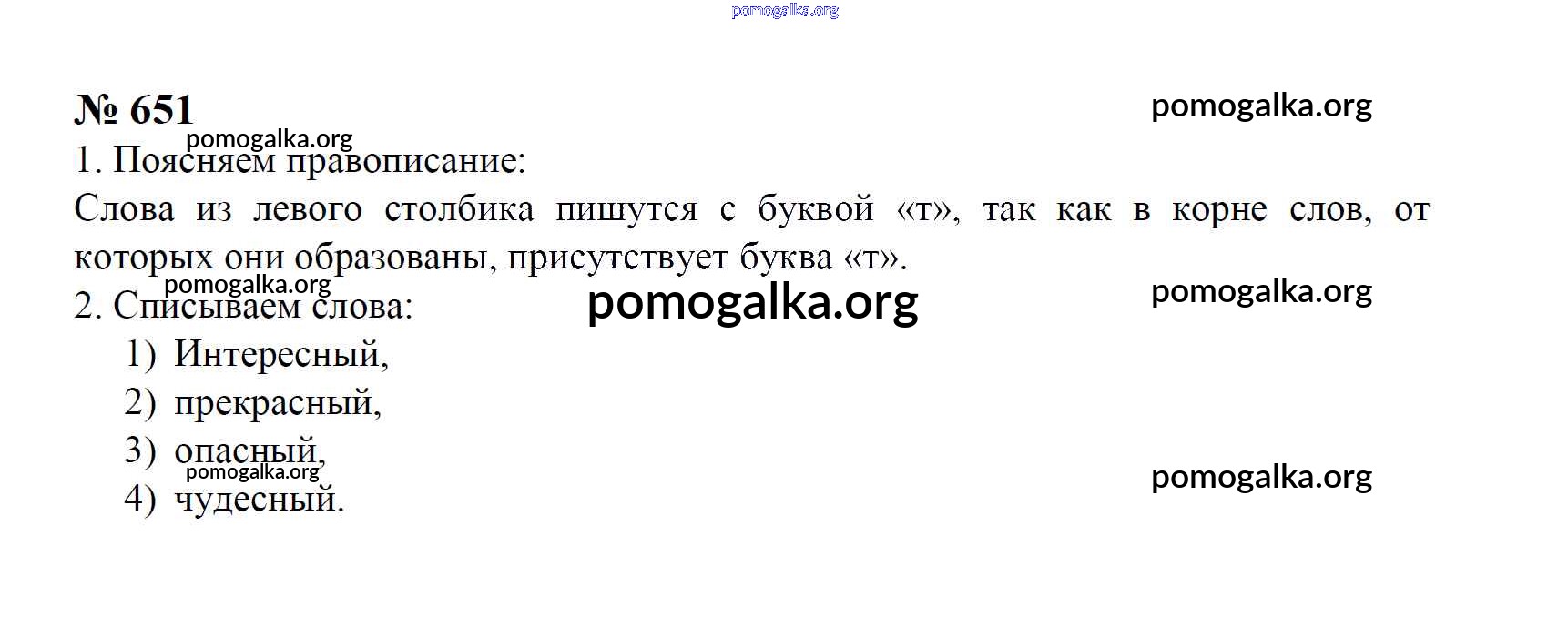 № 651

1. Поясняем правописание:

Слова из левого столбика пишутся с буквой «т», так как в корне слов, от которых они образованы, присутствует буква «т».

2. Списываем слова:

1) Интересный,
2) прекрасный,
3) опасный,
4) чудесный.

pomogalka.org